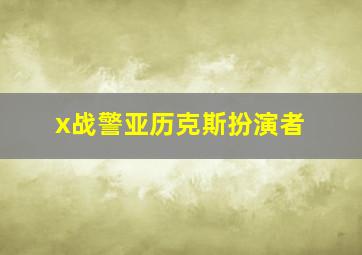 x战警亚历克斯扮演者